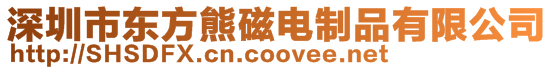 深圳市东方熊磁电制品有限公司
http://SHSDFX.cn.coovee.net